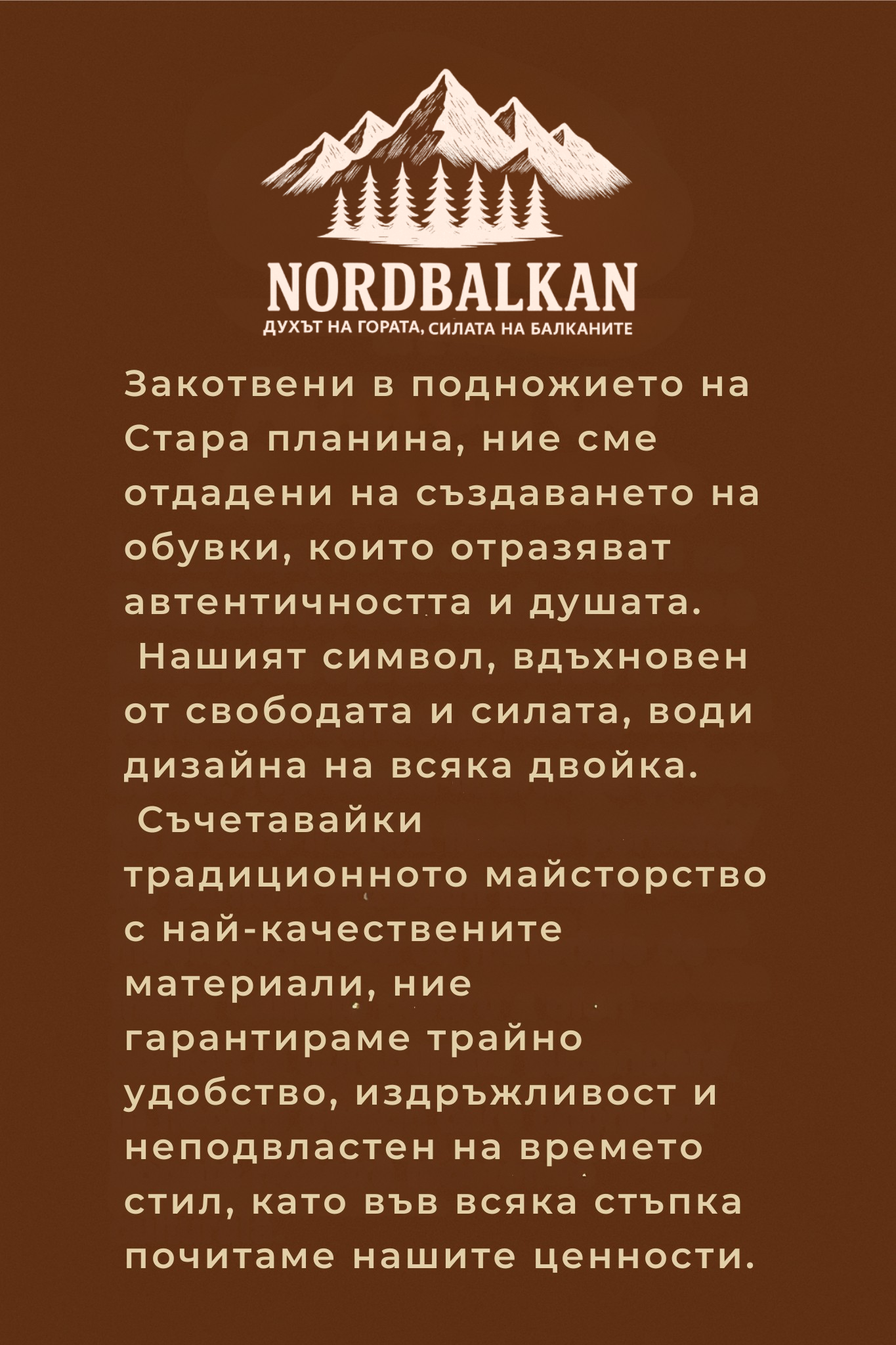 NORDBALKAN
ДУХЪТ НА ГОРАТА, СИЛАТА НА БАЛКАНИТЕ

Закотвени в подножието на Стара планина, ние сме отдадени на създаването на обувки, които отразяват автентичността и душата.
Нашият символ, вдъхновен от свободата и силата, води дизайна на всяка двойка.
Съчетавайки традиционното майсторство с най-качествените материали, ние гарантираме трайно удобство, издръжливост и неподвластен на времето стил, като във всяка стъпка почитаме нашите ценности.